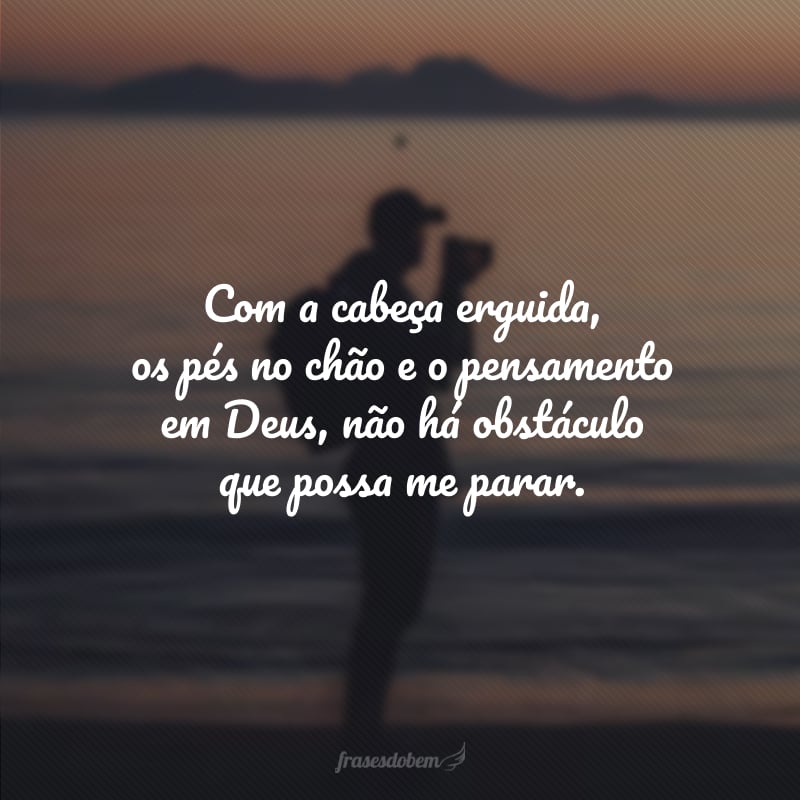 Com a cabeça erguida, os pés no chão e o pensamento em Deus, não há obstáculo que possa me parar.

frasesdobem